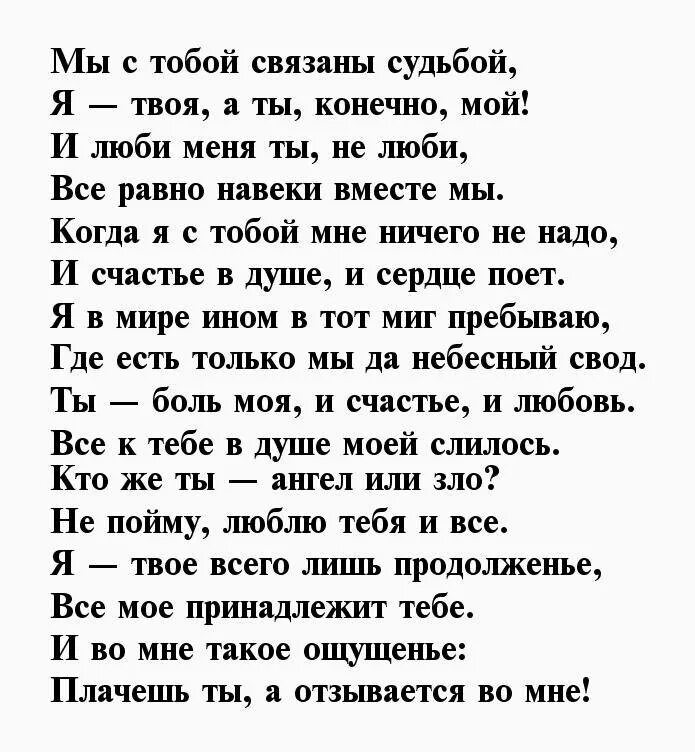 Мы с тобой связаны судьбой,
Я — твоя, а ты, конечно, мой!
И люби меня ты, не люби,
Все равно навеки вместе мы.
Когда я с тобой мне ничего не надо,
И счастье в душе, и сердце поет.
Я в мире ином в тот миг пребываю,
Где есть только мы да небесный свод.
Ты — боль моя, и счастье, и любовь.
Все к тебе в душе моей слилось.
Кто же ты — ангел или зло?
Не пойму, люблю тебя и все.
Я — твое всего лишь продолженье,
Все мое принадлежит тебе.
И во мне такое ощущенье:
Плачешь ты, а отзывается во мне!